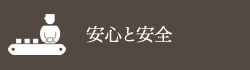 安心と安全